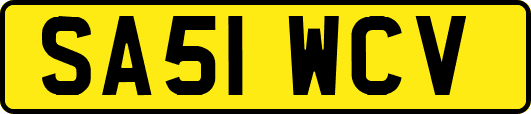 SA51 WCV